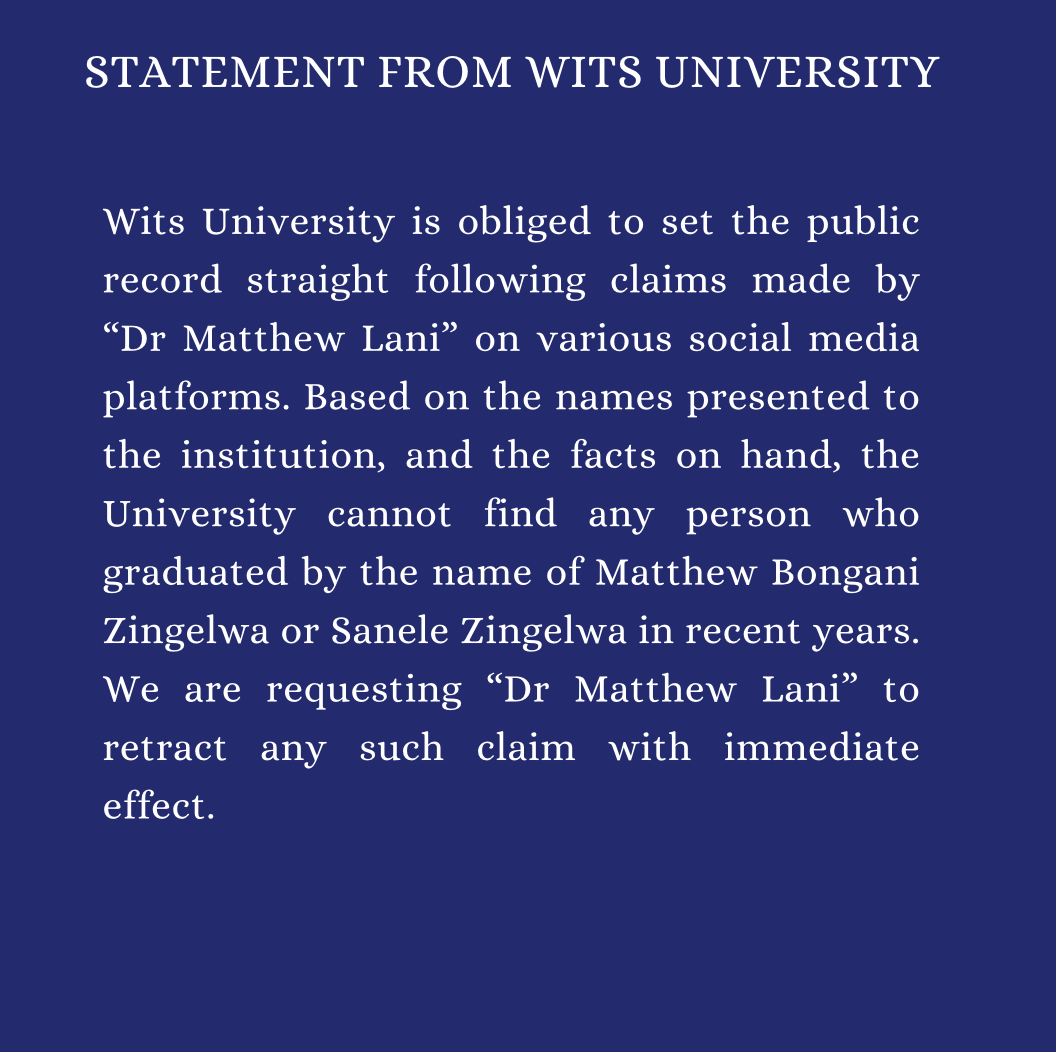 STATEMENT FROM WITS UNIVERSITY

Wits University is obliged to set the public record straight following claims made by “Dr Matthew Lani” on various social media platforms. Based on the names presented to the institution, and the facts on hand, the University cannot find any person who graduated by the name of Matthew Bongani Zingelwa or Sanele Zingelwa in recent years. We are requesting “Dr Matthew Lani” to retract any such claim with immediate effect.